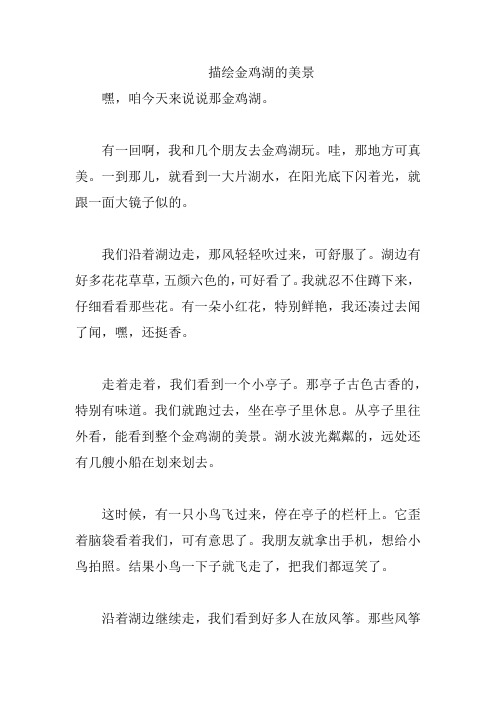 描绘金鸡湖的美景

嘿，咱今天来说说那金鸡湖。

有一回啊，我和几个朋友去金鸡湖玩。哇，那地方可真美。一到那儿，就看到一大片湖水，在阳光底下闪着光，就跟一面大镜子似的。

我们沿着湖边走，那风轻轻吹过来，可舒服了。湖边有好多花花草草，五颜六色的，可好看了。我就忍不住蹲下来，仔细看看那些花。有一朵小红花，特别鲜艳，我还凑过去闻了闻，嘿，还挺香。

走着走着，我们看到一个小亭子。那亭子古色古香的，特别有味道。我们就跑过去，坐在亭子里休息。从亭子里往外看，能看到整个金鸡湖的美景。湖水波光粼粼的，远处还有几艘小船在划来划去。

这时候，有一只小鸟飞过来，停在亭子的栏杆上。它歪着脑袋看着我们，可有意思了。我朋友就拿出手机，想给小鸟拍照。结果小鸟一下子就飞走了，把我们都逗笑了。

沿着湖边继续走，我们看到好多人在放风筝。那些风筝